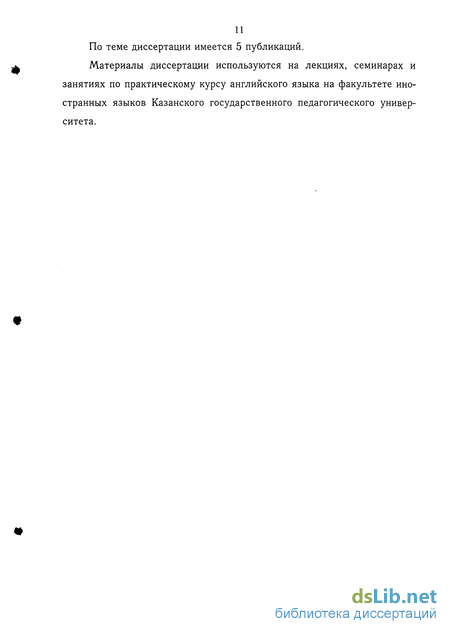 11

По теме диссертации имеется 5 публикаций.

Материалы диссертации используются на лекциях, семинарах и занятиях по практическому курсу английского языка на факультете иностранных языков Казанского государственного педагогического университета.

dsLib.net
библиотека диссертаций